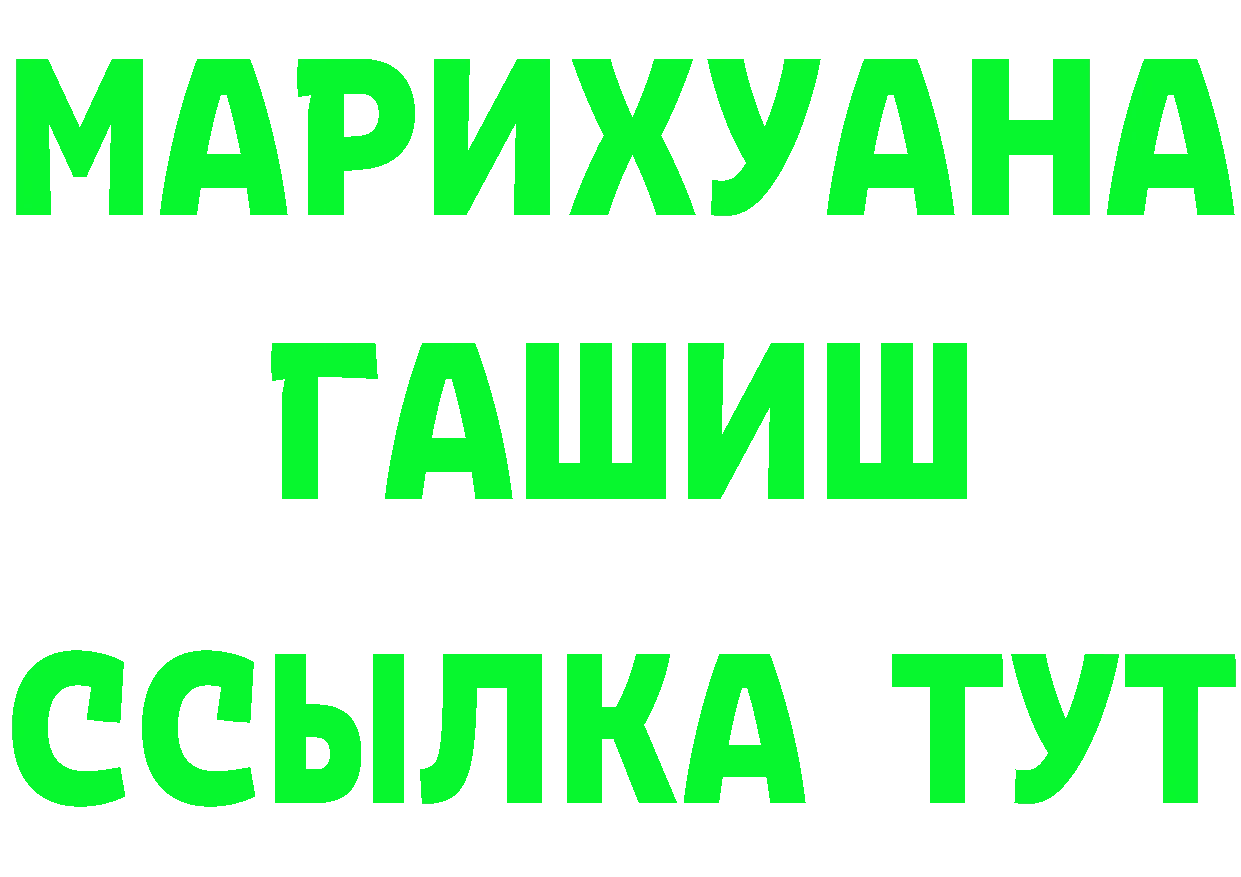 МАРИХУАНА
ГАШИШ
ССЫЛКА ТУТ